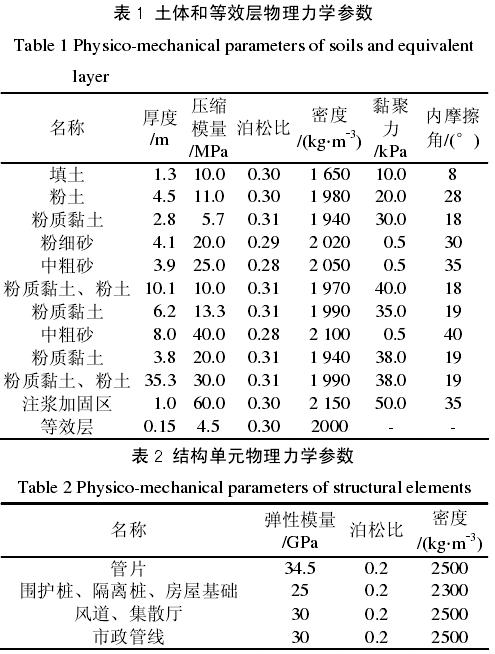 表 1 土体和等效层物理力学参数

Table 1 Physico-mechanical parameters of soils and equivalent layer

| 名称 | 厚度 /m | 压缩模量 /MPa | 泊松比 | 密度 /(kg·m$^{-3}$) | 黏聚力 /kPa | 内摩擦角/(°) |
|---|---|---|---|---|---|---|
| 填土 | 1.3 | 10.0 | 0.30 | 1 650 | 10.0 | 8 |
| 粉土 | 4.5 | 11.0 | 0.30 | 1 980 | 20.0 | 28 |
| 粉质黏土 | 2.8 | 5.7 | 0.31 | 1 940 | 30.0 | 18 |
| 粉细砂 | 4.1 | 20.0 | 0.29 | 2 020 | 0.5 | 30 |
| 中粗砂 | 3.9 | 25.0 | 0.28 | 2 050 | 0.5 | 35 |
| 粉质黏土、粉土 | 10.1 | 10.0 | 0.31 | 1 970 | 40.0 | 18 |
| 粉质黏土 | 6.2 | 13.3 | 0.31 | 1 990 | 35.0 | 19 |
| 中粗砂 | 8.0 | 40.0 | 0.28 | 2 100 | 0.5 | 40 |
| 粉质黏土 | 3.8 | 20.0 | 0.31 | 1 940 | 38.0 | 19 |
| 粉质黏土、粉土 | 35.3 | 30.0 | 0.31 | 1 990 | 38.0 | 19 |
| 注浆加固区 | 1.0 | 60.0 | 0.30 | 2 150 | 50.0 | 35 |
| 等效层 | 0.15 | 4.5 | 0.30 | 2000 | - | - |

表 2 结构单元物理力学参数

Table 2 Physico-mechanical parameters of structural elements

| 名称 | 弹性模量 /GPa | 泊松比 | 密度 /(kg·m$^{-3}$) |
|---|---|---|---|
| 管片 | 34.5 | 0.2 | 2500 |
| 围护桩、隔离桩、房屋基础 | 25 | 0.2 | 2300 |
| 风道、集散厅 | 30 | 0.2 | 2500 |
| 市政管线 | 30 | 0.2 | 2500 |